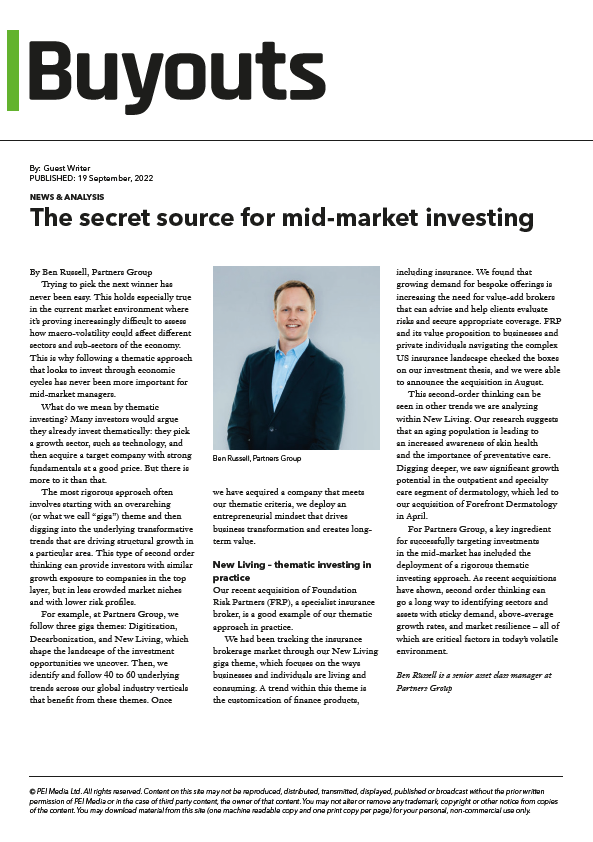 Buyouts

By: Guest Writer
PUBLISHED: 19 September, 2022

NEWS & ANALYSIS

The secret source for mid-market investing

By Ben Russell, Partners Group

Trying to pick the next winner has never been easy. This holds especially true in the current market environment where it's proving increasingly difficult to assess how macro-volatility could affect different sectors and sub-sectors of the economy. This is why following a thematic approach that looks to invest through economic cycles has never been more important for mid-market managers.

What do we mean by thematic investing? Many investors would argue they already invest thematically: they pick a growth sector, such as technology, and then acquire a target company with strong fundamentals at a good price. But there is more to it than that.

The most rigorous approach often involves starting with an overarching (or what we call "giga") theme and then digging into the underlying transformative trends that are driving structural growth in a particular area. This type of second order thinking can provide investors with similar growth exposure to companies in the top layer, but in less crowded market niches and with lower risk profiles.

For example, at Partners Group, we follow three giga themes: Digitization, Decarbonization, and New Living, which shape the landscape of the investment opportunities we uncover. Then, we identify and follow 40 to 60 underlying trends across our global industry verticals that benefit from these themes. Once

Ben Russell, Partners Group

we have acquired a company that meets our thematic criteria, we deploy an entrepreneurial mindset that drives business transformation and creates long-term value.

New Living – thematic investing in practice

Our recent acquisition of Foundation Risk Partners (FRP), a specialist insurance broker, is a good example of our thematic approach in practice.

We had been tracking the insurance brokerage market through our New Living giga theme, which focuses on the ways businesses and individuals are living and consuming. A trend within this theme is the customization of finance products, including insurance. We found that growing demand for bespoke offerings is increasing the need for value-add brokers that can advise and help clients evaluate risks and secure appropriate coverage. FRP and its value proposition to businesses and private individuals navigating the complex US insurance landscape checked the boxes on our investment thesis, and we were able to announce the acquisition in August.

This second-order thinking can be seen in other trends we are analyzing within New Living. Our research suggests that an aging population is leading to an increased awareness of skin health and the importance of preventative care. Digging deeper, we saw significant growth potential in the outpatient and specialty care segment of dermatology, which led to our acquisition of Forefront Dermatology in April.

For Partners Group, a key ingredient for successfully targeting investments in the mid-market has included the deployment of a rigorous thematic investing approach. As recent acquisitions have shown, second order thinking can go a long way to identifying sectors and assets with sticky demand, above-average growth rates, and market resilience – all of which are critical factors in today's volatile environment.

Ben Russell is a senior asset class manager at Partners Group

© PEI Media Ltd. All rights reserved. Content on this site may not be reproduced, distributed, transmitted, displayed, published or broadcast without the prior written permission of PEI Media or in the case of third party content, the owner of that content. You may not alter or remove any trademark, copyright or other notice from copies of the content. You may download material from this site (one machine readable copy and one print copy per page) for your personal, non-commercial use only.